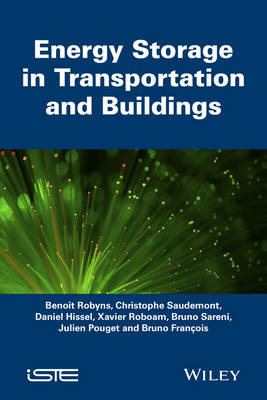 Energy Storage in Transportation and Buildings

Benoît Robyns, Christophe Saudemont, Daniel Hissel, Xavier Roboam, Bruno Sareni, Julien Pouget and Bruno François

iSTE

WILEY